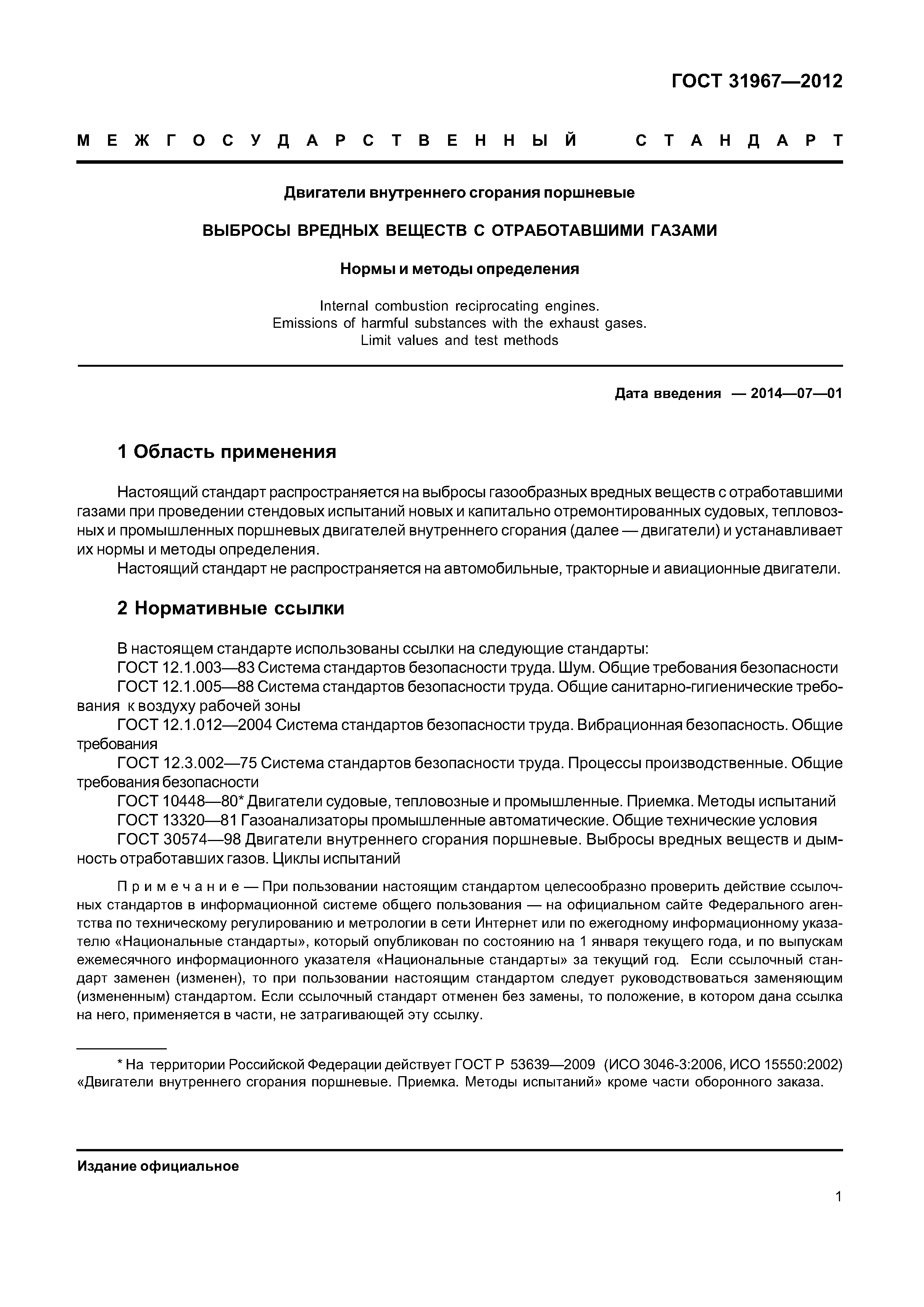 ГОСТ 31967—2012

МЕЖГОСУДАРСТВЕННЫЙ СТАНДАРТ

Двигатели внутреннего сгорания поршневые

ВЫБРОСЫ ВРЕДНЫХ ВЕЩЕСТВ С ОТРАБОТАВШИМИ ГАЗАМИ

Нормы и методы определения

Internal combustion reciprocating engines.
Emissions of harmful substances with the exhaust gases.
Limit values and test methods

Дата введения — 2014—07—01

1 Область применения

Настоящий стандарт распространяется на выбросы газообразных вредных веществ с отработавшими газами при проведении стендовых испытаний новых и капитально отремонтированных судовых, тепловозных и промышленных поршневых двигателей внутреннего сгорания (далее — двигатели) и устанавливает их нормы и методы определения.
Настоящий стандарт не распространяется на автомобильные, тракторные и авиационные двигатели.

2 Нормативные ссылки

В настоящем стандарте использованы ссылки на следующие стандарты:
ГОСТ 12.1.003—83 Система стандартов безопасности труда. Шум. Общие требования безопасности
ГОСТ 12.1.005—88 Система стандартов безопасности труда. Общие санитарно-гигиенические требования к воздуху рабочей зоны
ГОСТ 12.1.012—2004 Система стандартов безопасности труда. Вибрационная безопасность. Общие требования
ГОСТ 12.3.002—75 Система стандартов безопасности труда. Процессы производственные. Общие требования безопасности
ГОСТ 10448—80* Двигатели судовые, тепловозные и промышленные. Приемка. Методы испытаний
ГОСТ 13320—81 Газоанализаторы промышленные автоматические. Общие технические условия
ГОСТ 30574—98 Двигатели внутреннего сгорания поршневые. Выбросы вредных веществ и дымность отработавших газов. Циклы испытаний

Примечание — При пользовании настоящим стандартом целесообразно проверить действие ссылочных стандартов в информационной системе общего пользования — на официальном сайте Федерального агентства по техническому регулированию и метрологии в сети Интернет или по ежегодному информационному указателю «Национальные стандарты», который опубликован по состоянию на 1 января текущего года, и по выпускам ежемесячного информационного указателя «Национальные стандарты» за текущий год. Если ссылочный стандарт заменен (изменен), то при пользовании настоящим стандартом следует руководствоваться заменяющим (измененным) стандартом. Если ссылочный стандарт отменен без замены, то положение, в котором дана ссылка на него, применяется в части, не затрагивающей эту ссылку.

* На территории Российской Федерации действует ГОСТ Р 53639—2009 (ИСО 3046-3:2006, ИСО 15550:2002) «Двигатели внутреннего сгорания поршневые. Приемка. Методы испытаний» кроме части оборонного заказа.

Издание официальное

1